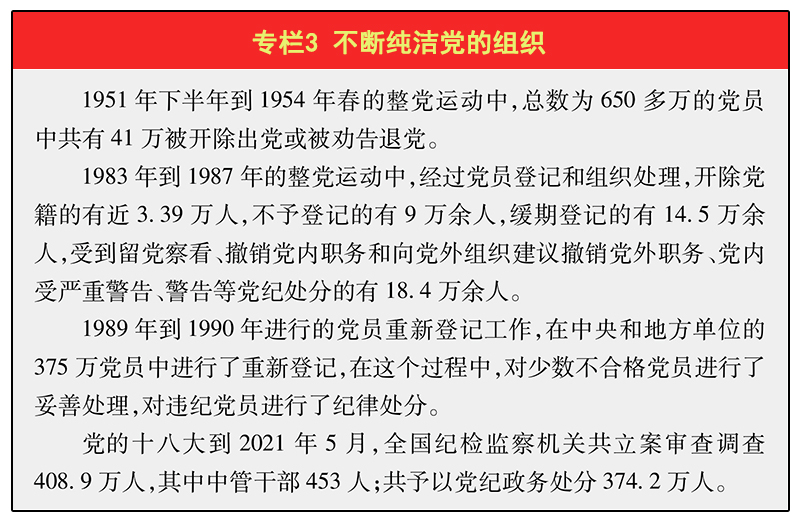 专栏3 不断纯洁党的组织

1951 年下半年到 1954 年春的整党运动中，总数为 650 多万的党员中共有 41 万被开除出党或被劝告退党。

1983 年到 1987 年的整党运动中，经过党员登记和组织处理，开除党籍的有近 3.39 万人，不予登记的有 9 万余人，缓期登记的有 14.5 万余人，受到留党察看、撤销党内职务和向党外组织建议撤销党外职务、党内受严重警告、警告等党纪处分的有 18.4 万余人。

1989 年到 1990 年进行的党员重新登记工作，在中央和地方单位的 375 万党员中进行了重新登记，在这个过程中，对少数不合格党员进行了妥善处理，对违纪党员进行了纪律处分。

党的十八大到 2021 年 5 月，全国纪检监察机关共立案审查调查 408.9 万人，其中中管干部 453 人；共予以党纪政务处分 374.2 万人。